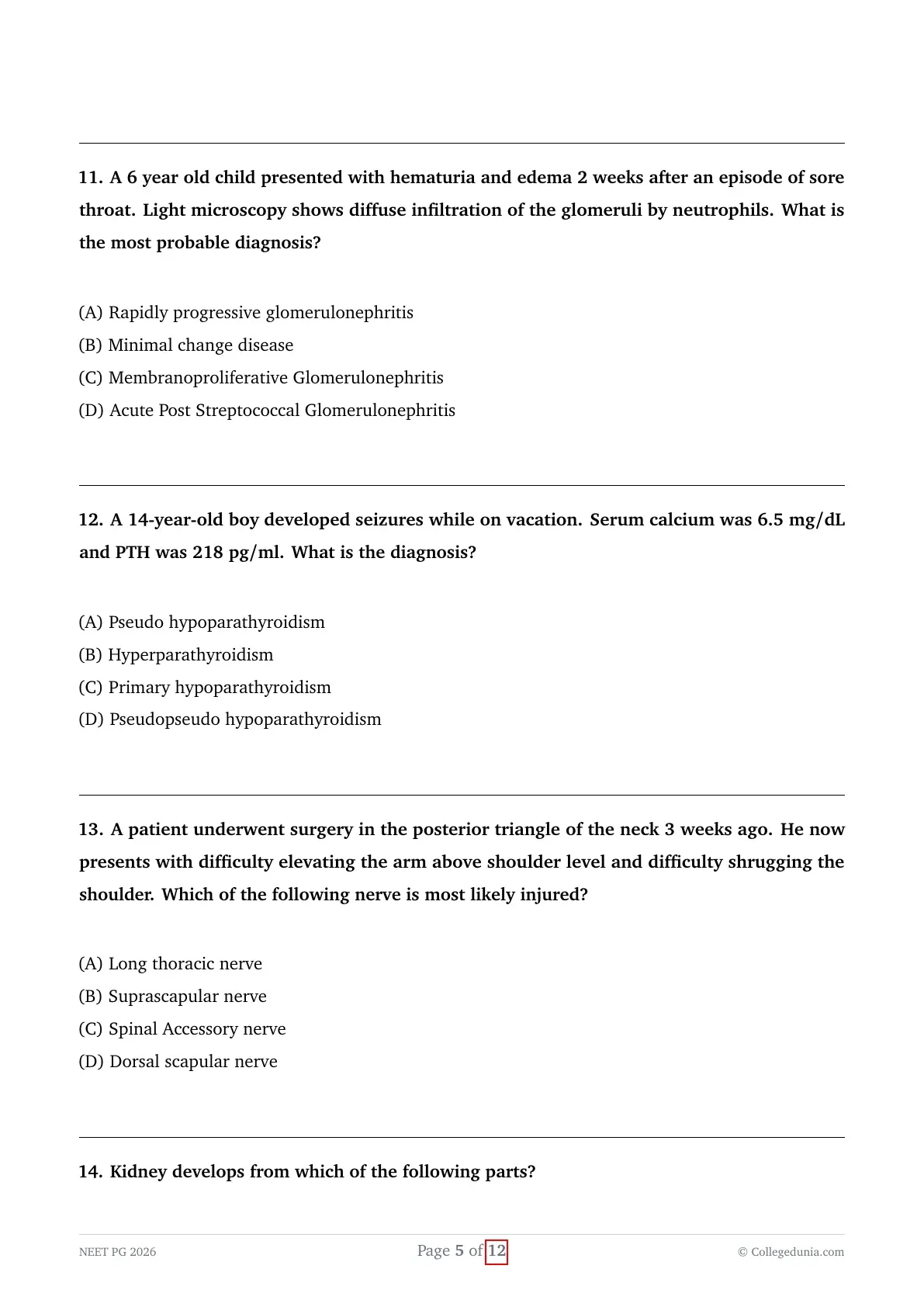 11. A 6 year old child presented with hematuria and edema 2 weeks after an episode of sore throat. Light microscopy shows diffuse infiltration of the glomeruli by neutrophils. What is the most probable diagnosis?

(A) Rapidly progressive glomerulonephritis
(B) Minimal change disease
(C) Membranoproliferative Glomerulonephritis
(D) Acute Post Streptococcal Glomerulonephritis

12. A 14-year-old boy developed seizures while on vacation. Serum calcium was 6.5 mg/dL and PTH was 218 pg/ml. What is the diagnosis?

(A) Pseudo hypoparathyroidism
(B) Hyperparathyroidism
(C) Primary hypoparathyroidism
(D) Pseudopseudo hypoparathyroidism

13. A patient underwent surgery in the posterior triangle of the neck 3 weeks ago. He now presents with difficulty elevating the arm above shoulder level and difficulty shrugging the shoulder. Which of the following nerve is most likely injured?

(A) Long thoracic nerve
(B) Suprascapular nerve
(C) Spinal Accessory nerve
(D) Dorsal scapular nerve

14. Kidney develops from which of the following parts?

NEET PG 2026 Page 5 of 12 © Collegedunia.com